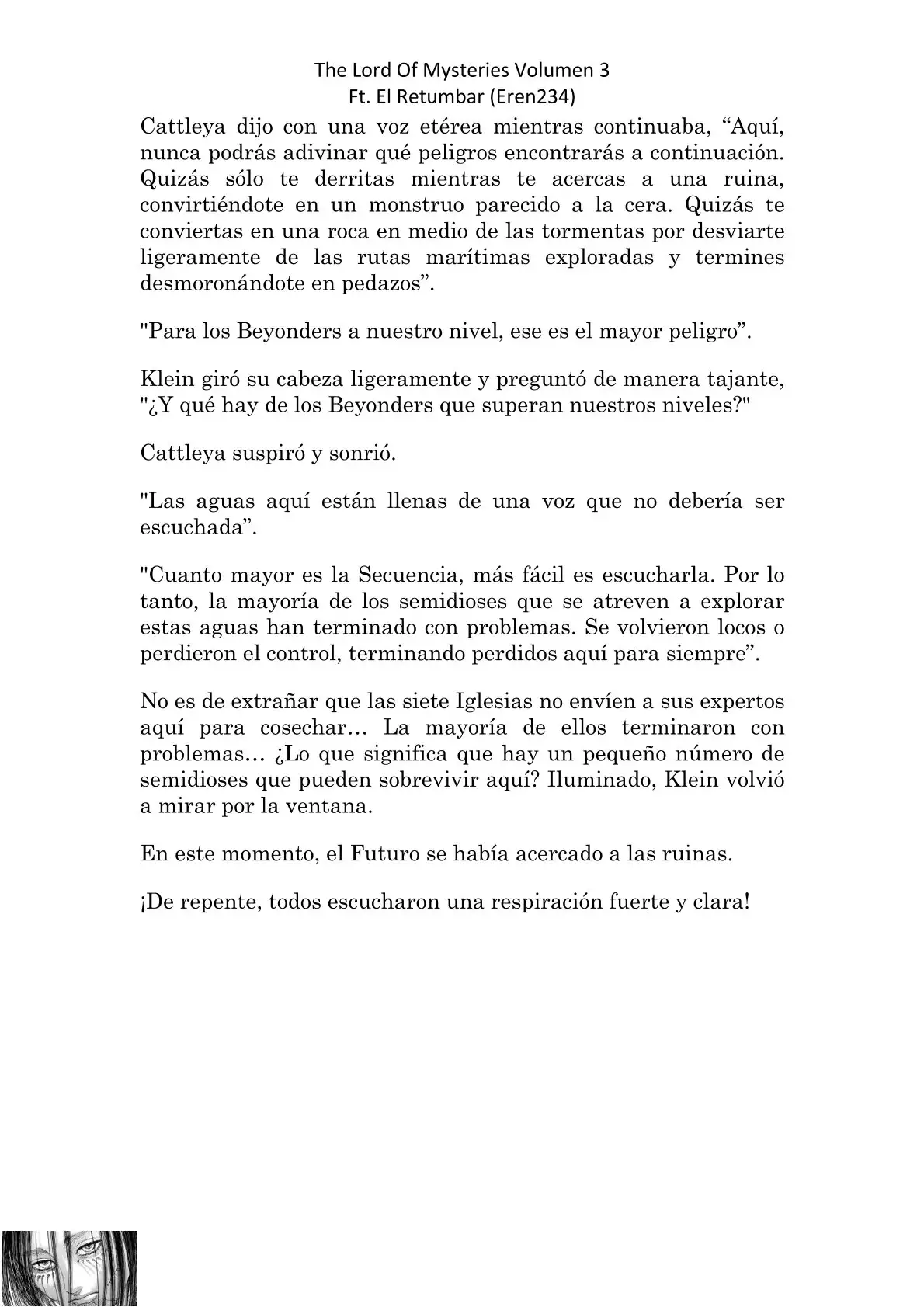 The Lord Of Mysteries Volumen 3
Ft. El Retumbar (Eren234)

Cattleya dijo con una voz etérea mientras continuaba, “Aquí, nunca podrás adivinar qué peligros encontrarás a continuación. Quizás sólo te derritas mientras te acercas a una ruina, convirtiéndote en un monstruo parecido a la cera. Quizás te conviertas en una roca en medio de las tormentas por desviarte ligeramente de las rutas marítimas exploradas y termines desmoronándote en pedazos”.

"Para los Beyonders a nuestro nivel, ese es el mayor peligro”.

Klein giró su cabeza ligeramente y preguntó de manera tajante, "¿Y qué hay de los Beyonders que superan nuestros niveles?"

Cattleya suspiró y sonrió.

"Las aguas aquí están llenas de una voz que no debería ser escuchada”.

"Cuanto mayor es la Secuencia, más fácil es escucharla. Por lo tanto, la mayoría de los semidioses que se atreven a explorar estas aguas han terminado con problemas. Se volvieron locos o perdieron el control, terminando perdidos aquí para siempre”.

No es de extrañar que las siete Iglesias no envíen a sus expertos aquí para cosechar… La mayoría de ellos terminaron con problemas… ¿Lo que significa que hay un pequeño número de semidioses que pueden sobrevivir aquí? Iluminado, Klein volvió a mirar por la ventana.

En este momento, el Futuro se había acercado a las ruinas.

¡De repente, todos escucharon una respiración fuerte y clara!